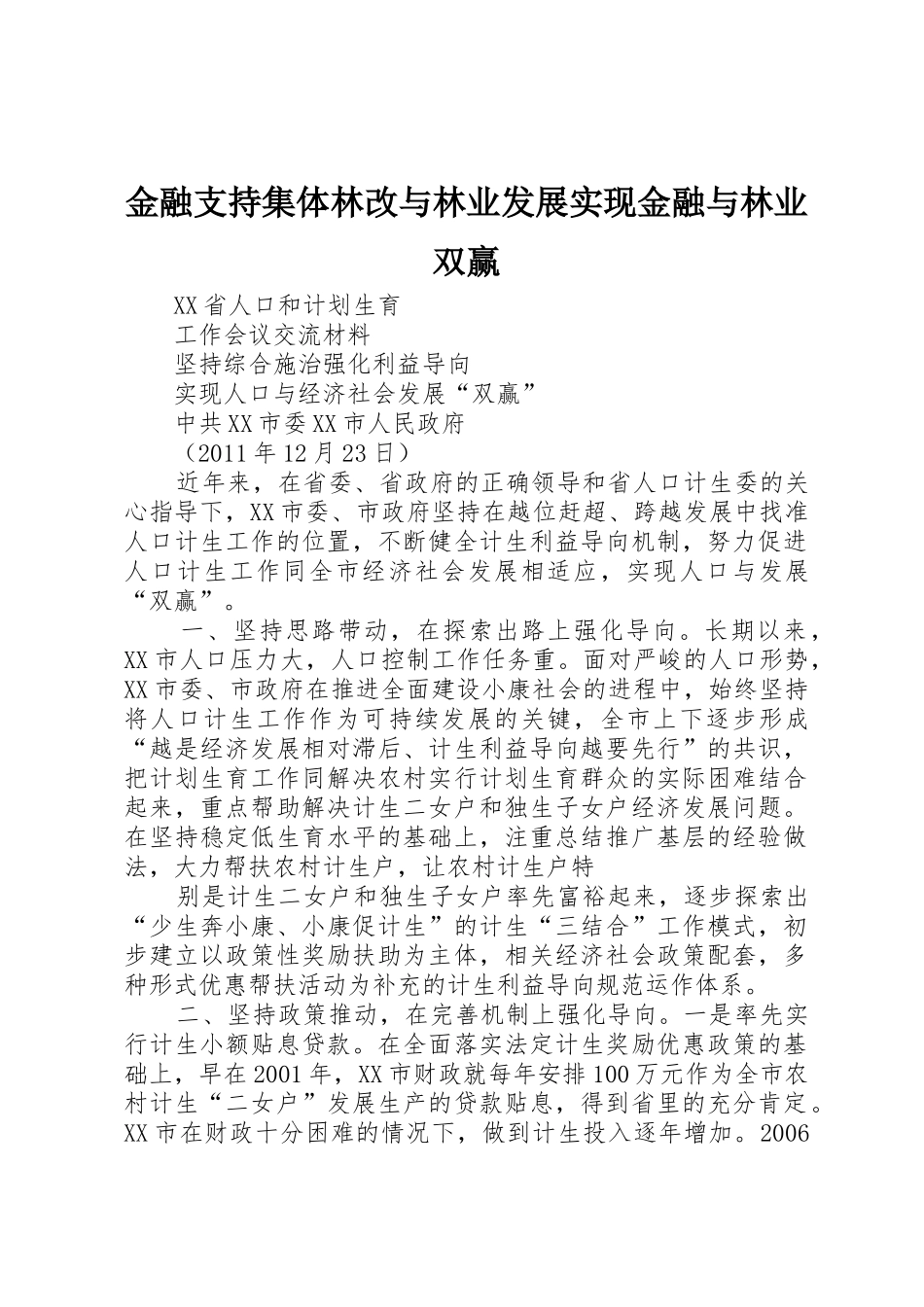 金融支持集体林改与林业发展实现金融与林业双赢

XX省人口和计划生育

工作会议交流材料

坚持综合施治强化利益导向

实现人口与经济社会发展“双赢”

中共XX市委XX市人民政府

（2011年12月23日）

近年来，在省委、省政府的正确领导和省人口计生委的关心指导下，XX市委、市政府坚持在越位赶超、跨越发展中找准人口计生工作的位置，不断健全计生利益导向机制，努力促进人口计生工作同全市经济社会发展相适应，实现人口与发展“双赢”。

一、坚持思路带动，在探索出路上强化导向。长期以来，XX市人口压力大，人口控制工作任务重。面对严峻的人口形势，XX市委、市政府在推进全面建设小康社会的进程中，始终坚持将人口计生工作作为可持续发展的关键，全市上下逐步形成“越是经济发展相对滞后、计生利益导向越要先行”的共识，把计划生育工作同解决农村实行计划生育群众的实际困难结合起来，重点帮助解决计生二女户和独生子女户经济发展问题。在坚持稳定低生育水平的基础上，注重总结推广基层的经验做法，大力帮扶农村计生户，让农村计生户特

别是计生二女户和独生子女户率先富裕起来，逐步探索出“少生奔小康、小康促计生”的计生“三结合”工作模式，初步建立以政策性奖励扶助为主体，相关经济社会政策配套，多种形式优惠帮扶活动为补充的计生利益导向规范运作体系。

二、坚持政策推动，在完善机制上强化导向。一是率先实行计生小额贴息贷款。在全面落实法定计生奖励优惠政策的基础上，早在2001年，XX市财政就每年安排100万元作为全市农村计生“二女户”发展生产的贷款贴息，得到省里的充分肯定。XX市在财政十分困难的情况下，做到计生投入逐年增加。2006